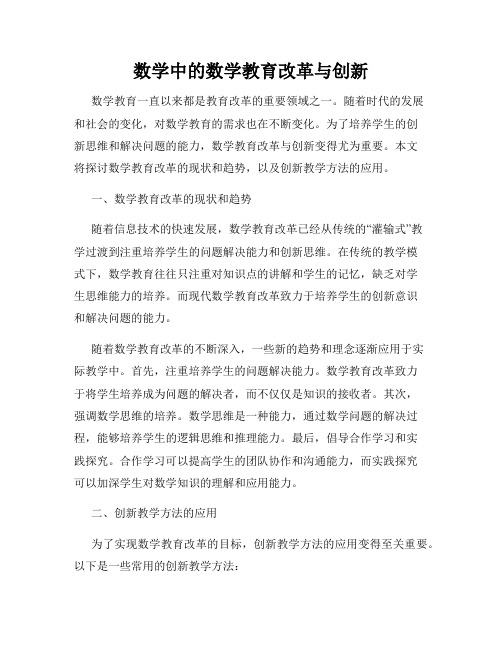 数学中的数学教育改革与创新

数学教育一直以来都是教育改革的重要领域之一。随着时代的发展和社会的变化，对数学教育的需求也在不断变化。为了培养学生的创新思维和解决问题的能力，数学教育改革与创新变得尤为重要。本文将探讨数学教育改革的现状和趋势，以及创新教学方法的应用。

一、数学教育改革的现状和趋势

随着信息技术的快速发展，数学教育改革已经从传统的“灌输式”教学过渡到注重培养学生的问题解决能力和创新思维。在传统的教学模式下，数学教育往往只注重对知识点的讲解和学生的记忆，缺乏对学生思维能力的培养。而现代数学教育改革致力于培养学生的创新意识和解决问题的能力。

随着数学教育改革的不断深入，一些新的趋势和理念逐渐应用于实际教学中。首先，注重培养学生的问题解决能力。数学教育改革致力于将学生培养成为问题的解决者，而不仅仅是知识的接收者。其次，强调数学思维的培养。数学思维是一种能力，通过数学问题的解决过程，能够培养学生的逻辑思维和推理能力。最后，倡导合作学习和实践探究。合作学习可以提高学生的团队协作和沟通能力，而实践探究可以加深学生对数学知识的理解和应用能力。

二、创新教学方法的应用

为了实现数学教育改革的目标，创新教学方法的应用变得至关重要。以下是一些常用的创新教学方法：